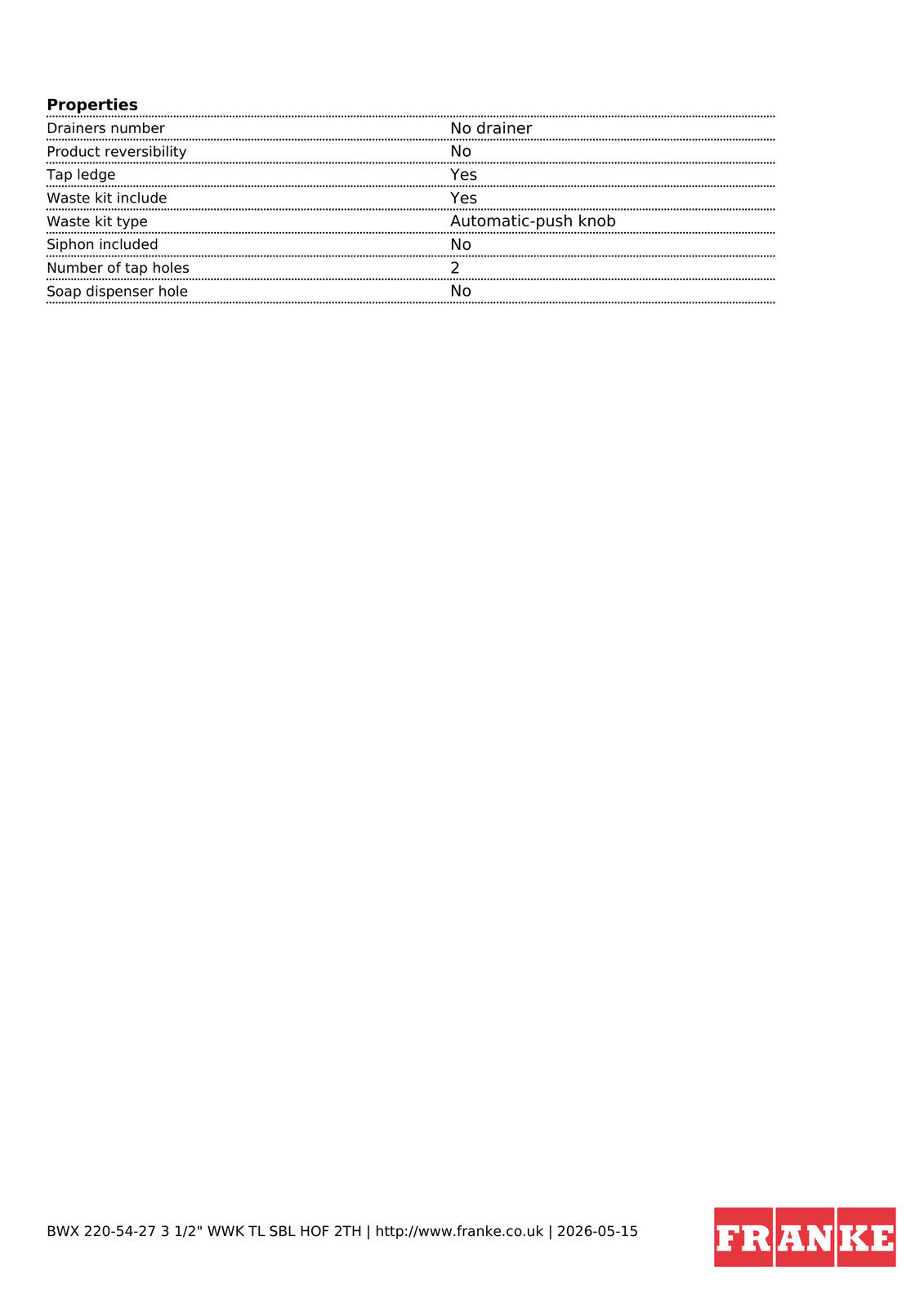 **Properties**

| | |
|---|---|
| Drainers number | No drainer |
| Product reversibility | No |
| Tap ledge | Yes |
| Waste kit include | Yes |
| Waste kit type | Automatic-push knob |
| Siphon included | No |
| Number of tap holes | 2 |
| Soap dispenser hole | No |

BWX 220-54-27 3 1/2" WWK TL SBL HOF 2TH | http://www.franke.co.uk | 2026-05-15

FRANKE